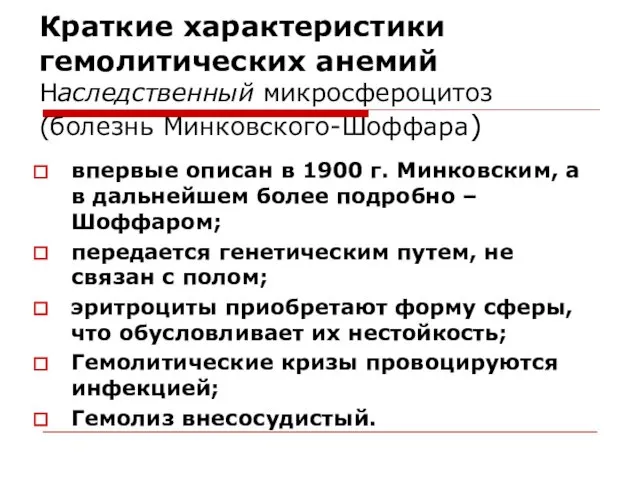 Краткие характеристики гемолитических анемий
Наследственный микросфероцитоз (болезнь Минковского-Шоффара)

впервые описан в 1900 г. Минковским, а в дальнейшем более подробно – Шоффаром;

передается генетическим путем, не связан с полом;

эритроциты приобретают форму сферы, что обусловливает их нестойкость;

Гемолитические кризы провоцируются инфекцией;

Гемолиз внесосудистый.